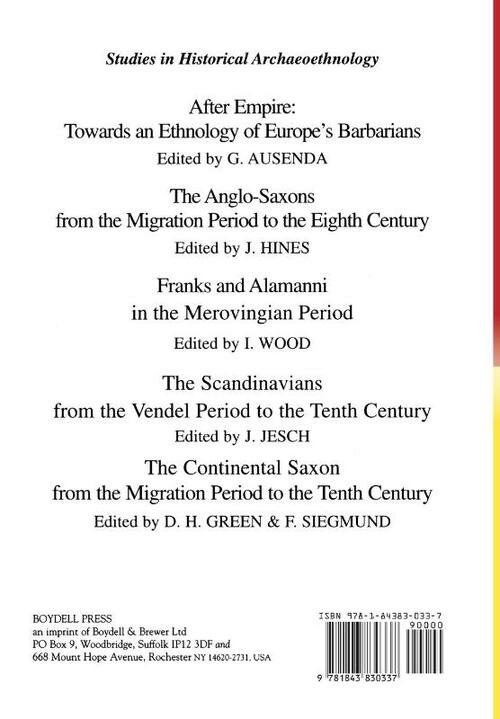 Studies in Historical Archaeoethnology

After Empire:
Towards an Ethnology of Europe's Barbarians
Edited by G. AUSENDA

The Anglo-Saxons
from the Migration Period to the Eighth Century
Edited by J. HINES

Franks and Alamanni
in the Merovingian Period
Edited by I. WOOD

The Scandinavians
from the Vendel Period to the Tenth Century
Edited by J. JESCH

The Continental Saxon
from the Migration Period to the Tenth Century
Edited by D. H. GREEN & F. SIEGMUND

BOYDELL PRESS
an imprint of Boydell & Brewer Ltd
PO Box 9, Woodbridge, Suffolk IP12 3DF and
668 Mount Hope Avenue, Rochester NY 14620-2731, USA

ISBN 978-1-84383-033-7
90000
9 781843 830337